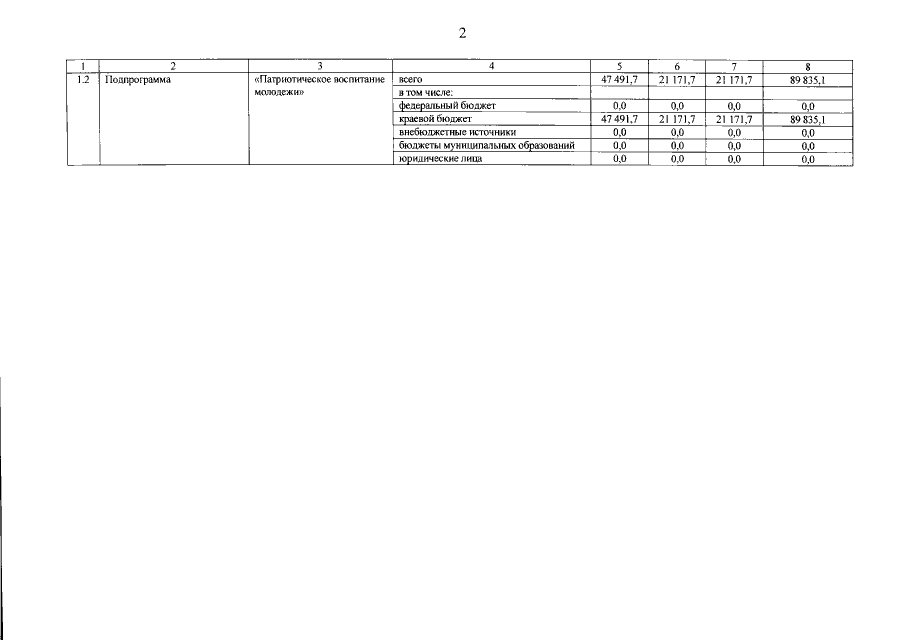 2

| 1 | 2 | 3 | 4 | 5 | 6 | 7 | 8 |
|---|---|---|---|---|---|---|---|
| 1.2 | Подпрограмма | «Патриотическое воспитание молодежи» | всего | 47 491,7 | 21 171,7 | 21 171,7 | 89 835,1 |
| | | | в том числе: | | | | |
| | | | федеральный бюджет | 0,0 | 0,0 | 0,0 | 0,0 |
| | | | краевой бюджет | 47 491,7 | 21 171,7 | 21 171,7 | 89 835,1 |
| | | | внебюджетные источники | 0,0 | 0,0 | 0,0 | 0,0 |
| | | | бюджеты муниципальных образований | 0,0 | 0,0 | 0,0 | 0,0 |
| | | | юридические лица | 0,0 | 0,0 | 0,0 | 0,0 |